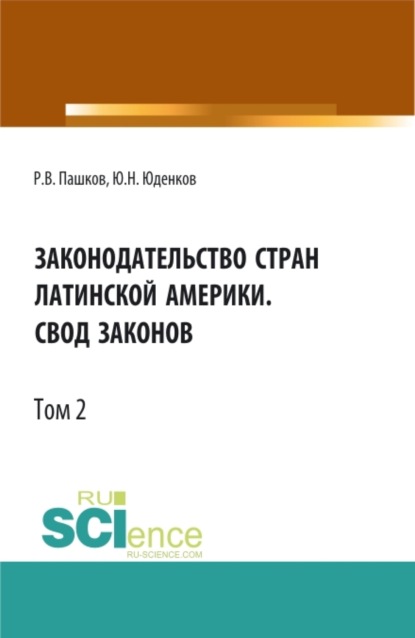 Р.В. Пашков, Ю.Н. Юденков

ЗАКОНОДАТЕЛЬСТВО СТРАН ЛАТИНСКОЙ АМЕРИКИ. СВОД ЗАКОНОВ

Том 2

RU
SCIence
RU-SCIENCE.COM